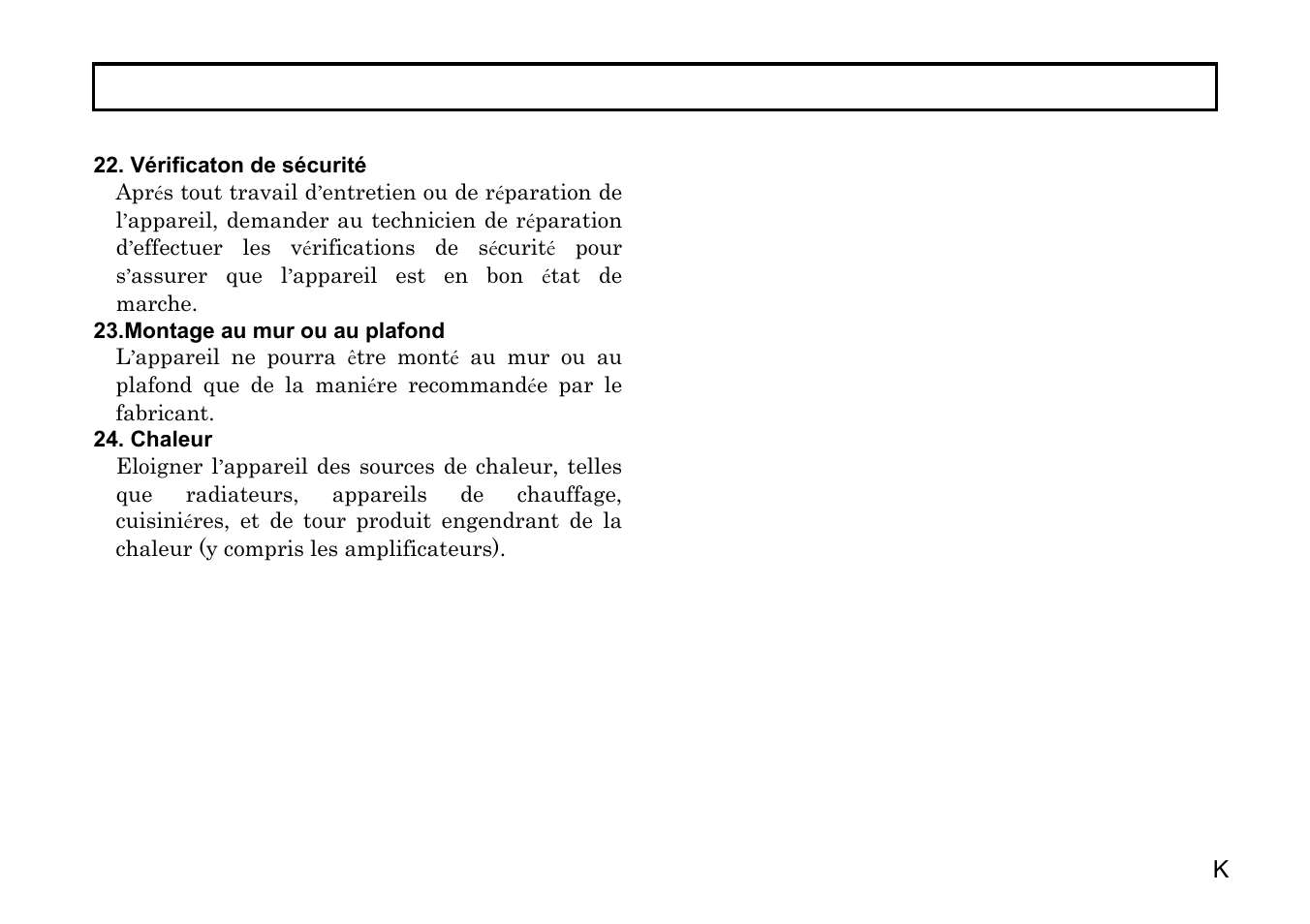 22. Vérificaton de sécurité

Aprés tout travail d'entretien ou de réparation de l'appareil, demander au technicien de réparation d'effectuer les vérifications de sécurité pour s'assurer que l'appareil est en bon état de marche.

23.Montage au mur ou au plafond

L'appareil ne pourra être monté au mur ou au plafond que de la maniére recommandée par le fabricant.

24. Chaleur

Eloigner l'appareil des sources de chaleur, telles que radiateurs, appareils de chauffage, cuisiniéres, et de tour produit engendrant de la chaleur (y compris les amplificateurs).

K